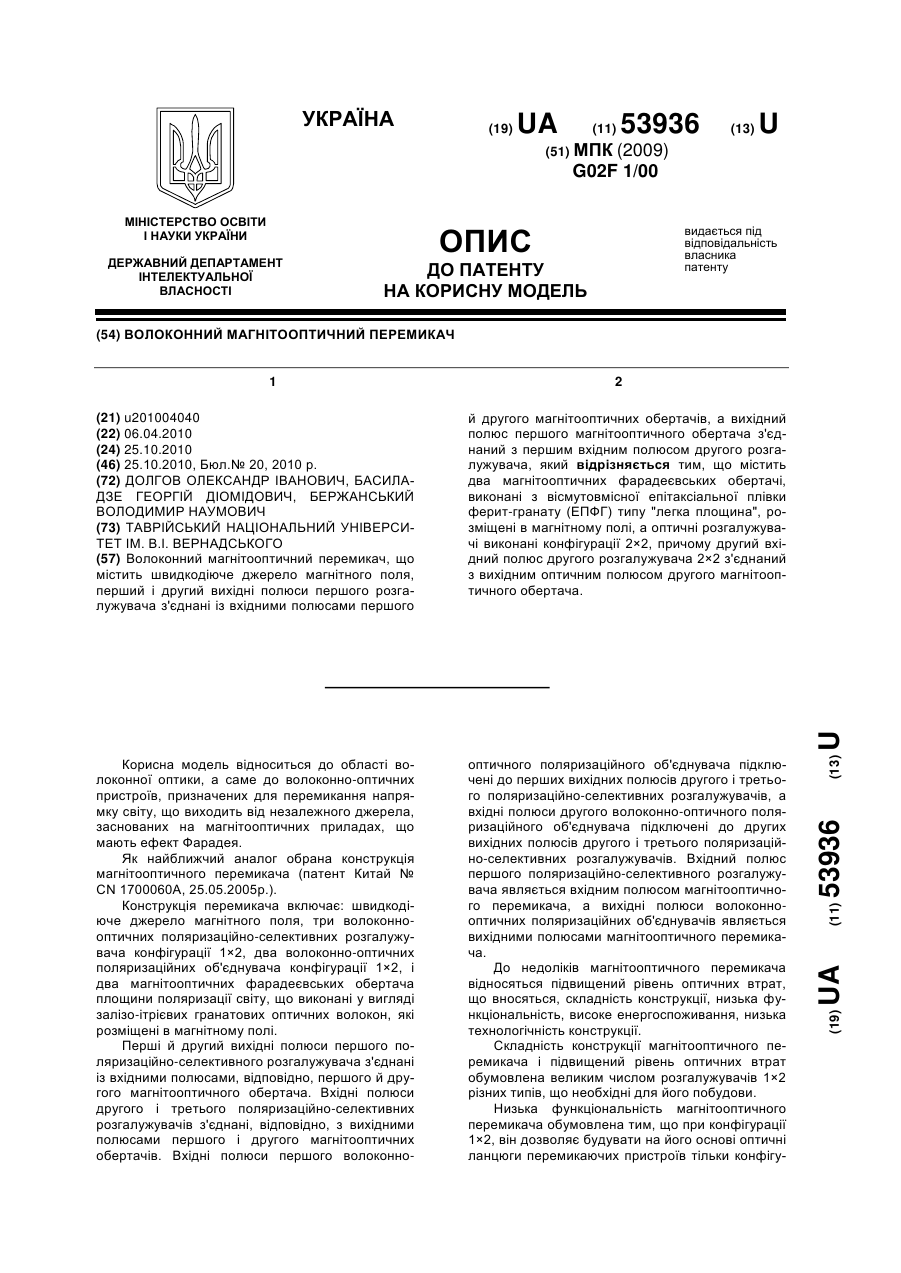 УКРАЇНА

(19) UA (11) 53936 (13) U

(51) МПК (2009)
G02F 1/00

МІНІСТЕРСТВО ОСВІТИ І НАУКИ УКРАЇНИ

ДЕРЖАВНИЙ ДЕПАРТАМЕНТ ІНТЕЛЕКТУАЛЬНОЇ ВЛАСНОСТІ

ОПИС
ДО ПАТЕНТУ
НА КОРИСНУ МОДЕЛЬ

видається під відповідальність власника патенту

(54) ВОЛОКОННИЙ МАГНІТООПТИЧНИЙ ПЕРЕМИКАЧ

1

(21) u201004040
(22) 06.04.2010
(24) 25.10.2010
(46) 25.10.2010, Бюл.№ 20, 2010 р.
(72) ДОЛГОВ ОЛЕКСАНДР ІВАНОВИЧ, БАСИЛАДЗЕ ГЕОРГІЙ ДІОМІДОВИЧ, БЕРЖАНСЬКИЙ ВОЛОДИМИР НАУМОВИЧ
(73) ТАВРІЙСЬКИЙ НАЦІОНАЛЬНИЙ УНІВЕРСИТЕТ ІМ. В.І. ВЕРНАДСЬКОГО
(57) Волоконний магнітооптичний перемикач, що містить швидкодіюче джерело магнітного поля, перший і другий вихідні полюси першого розгалужувача з'єднані із вхідними полюсами першого

2

й другого магнітооптичних обертачів, а вихідний полюс першого магнітооптичного обертача з'єднаний з першим вхідним полюсом другого розгалужувача, який відрізняється тим, що містить два магнітооптичних фарадеєвських обертачі, виконані з вісмутовмісної епітаксіальної плівки ферит-гранату (ЕПФГ) типу "легка площина", розміщені в магнітному полі, а оптичні розгалужувачі виконані конфігурації 2×2, причому другий вхідний полюс другого розгалужувача 2×2 з'єднаний з вихідним оптичним полюсом другого магнітооптичного обертача.

Корисна модель відноситься до області волоконної оптики, а саме до волоконно-оптичних пристроїв, призначених для перемикання напрямку світу, що виходить від незалежного джерела, заснованих на магнітооптичних приладах, що мають ефект Фарадея.

Як найближчий аналог обрана конструкція магнітооптичного перемикача (патент Китай № CN 1700060A, 25.05.2005р.).

Конструкція перемикача включає: швидкодіюче джерело магнітного поля, три волоконно-оптичних поляризаційно-селективних розгалужувача конфігурації 1×2, два волоконно-оптичних поляризаційних об'єднувача конфігурації 1×2, і два магнітооптичних фарадеєвських обертача площини поляризації світу, що виконані у вигляді залізо-ітрієвих гранатових оптичних волокон, які розміщені в магнітному полі.

Перші й другий вихідні полюси першого поляризаційно-селективного розгалужувача з'єднані із вхідними полюсами, відповідно, першого й другого магнітооптичного обертача. Вхідні полюси другого і третього поляризаційно-селективних розгалужувачів з'єднані, відповідно, з вихідними полюсами першого і другого магнітооптичних обертачів. Вхідні полюси першого волоконно-оптичного поляризаційного об'єднувача підключені до перших вихідних полюсів другого і третього поляризаційно-селективних розгалужувачів, а вхідні полюси другого волоконно-оптичного поляризаційного об'єднувача підключені до других вихідних полюсів другого і третього поляризаційно-селективних розгалужувачів. Вхідний полюс першого поляризаційно-селективного розгалужувача являється вхідним полюсом магнітооптичного перемикача, а вихідні полюси волоконно-оптичних поляризаційних об'єднувачів являється вихідними полюсами магнітооптичного перемикача.

До недоліків магнітооптичного перемикача відносяться підвищений рівень оптичних втрат, що вносяться, складність конструкції, низька функціональність, високе енергоспоживання, низька технологічність конструкції.

Складність конструкції магнітооптичного перемикача і підвищений рівень оптичних втрат обумовлена великим числом розгалужувачів 1×2 різних типів, що необхідні для його побудови.

Низька функціональність магнітооптичного перемикача обумовлена тим, що при конфігурації 1×2, він дозволяє будувати на його основі оптичні ланцюги перемикаючих пристроїв тільки конфігу-

(19) UA (11) 53936 (13) U